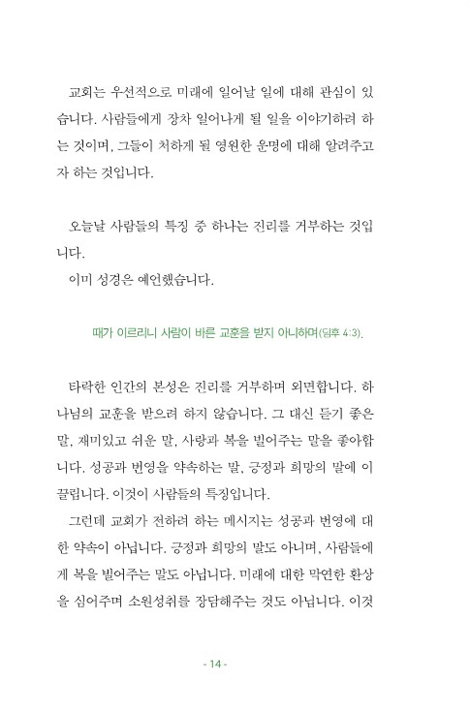 교회는 우선적으로 미래에 일어날 일에 대해 관심이 있습니다. 사람들에게 장차 일어나게 될 일을 이야기하려 하는 것이며, 그들이 처하게 될 영원한 운명에 대해 알려주고자 하는 것입니다.

오늘날 사람들의 특징 중 하나는 진리를 거부하는 것입니다.
이미 성경은 예언했습니다.

때가 이르리니 사람이 바른 교훈을 받지 아니하며(딤후 4:3).

타락한 인간의 본성은 진리를 거부하며 외면합니다. 하나님의 교훈을 받으려 하지 않습니다. 그 대신 듣기 좋은 말, 재미있고 쉬운 말, 사랑과 복을 빌어주는 말을 좋아합니다. 성공과 번영을 약속하는 말, 긍정과 희망의 말에 이끌립니다. 이것이 사람들의 특징입니다.
그런데 교회가 전하려 하는 메시지는 성공과 번영에 대한 약속이 아닙니다. 긍정과 희망의 말도 아니며, 사람들에게 복을 빌어주는 말도 아닙니다. 미래에 대한 막연한 환상을 심어주며 소원성취를 장담해주는 것도 아닙니다. 이것

- 14 -